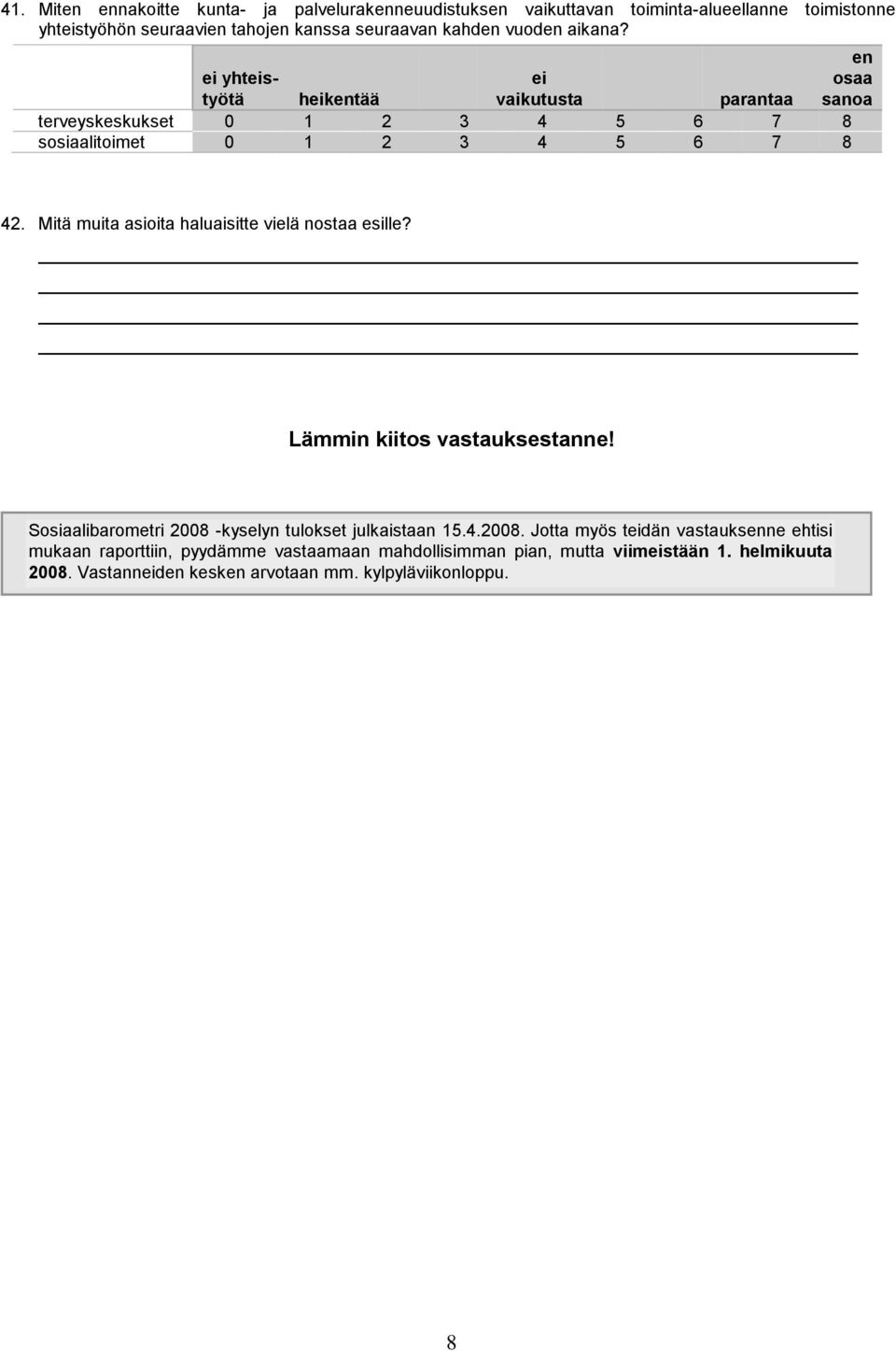 41. Miten ennakoitte kunta- ja palvelurakenneuudistuksen vaikuttavan toiminta-alueellanne toimistonne yhteistyöhön seuraavien tahojen kanssa seuraavan kahden vuoden aikana?

| | ei yhteistyötä | heikentää | | | ei vaikutusta | | | parantaa | en osaa sanoa |
|---|---|---|---|---|---|---|---|---|---|
| terveyskeskukset | 0 | 1 | 2 | 3 | 4 | 5 | 6 | 7 | 8 |
| sosiaalitoimet | 0 | 1 | 2 | 3 | 4 | 5 | 6 | 7 | 8 |

42. Mitä muita asioita haluaisitte vielä nostaa esille?

Lämmin kiitos vastauksestanne!

Sosiaalibarometri 2008 -kyselyn tulokset julkaistaan 15.4.2008. Jotta myös teidän vastauksenne ehtisi mukaan raporttiin, pyydämme vastaamaan mahdollisimman pian, mutta viimeistään 1. helmikuuta 2008. Vastanneiden kesken arvotaan mm. kylpyläviikonloppu.

8